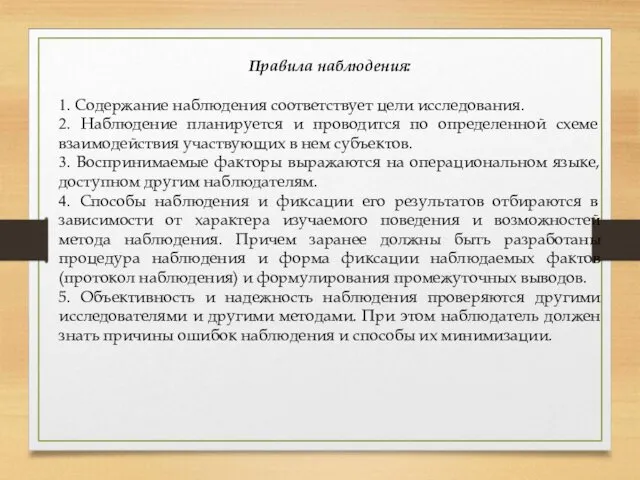 Правила наблюдения:

1. Содержание наблюдения соответствует цели исследования.
2. Наблюдение планируется и проводится по определенной схеме взаимодействия участвующих в нем субъектов.
3. Воспринимаемые факторы выражаются на операциональном языке, доступном другим наблюдателям.
4. Способы наблюдения и фиксации его результатов отбираются в зависимости от характера изучаемого поведения и возможностей метода наблюдения. Причем заранее должны быть разработаны процедура наблюдения и форма фиксации наблюдаемых фактов (протокол наблюдения) и формулирования промежуточных выводов.
5. Объективность и надежность наблюдения проверяются другими исследователями и другими методами. При этом наблюдатель должен знать причины ошибок наблюдения и способы их минимизации.